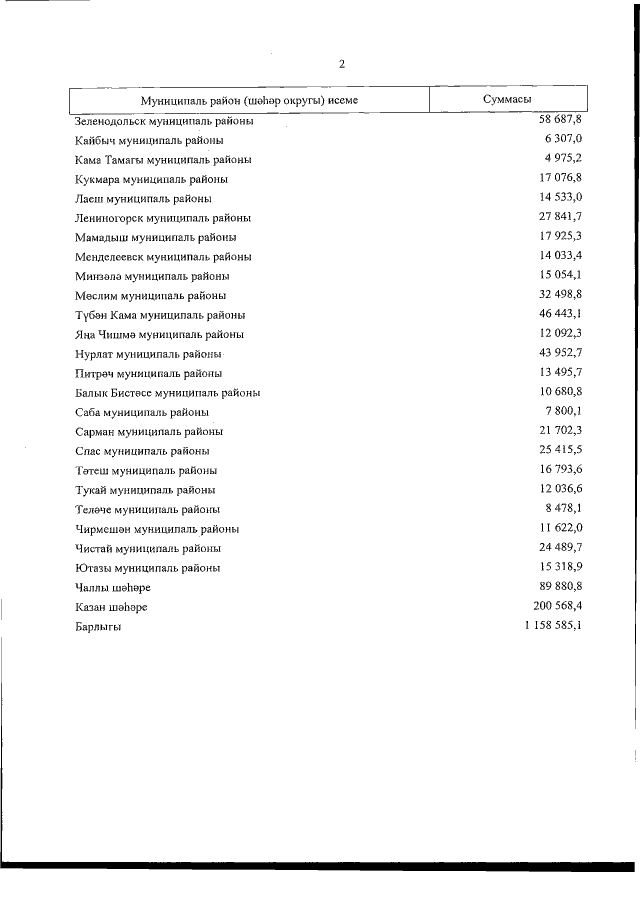 2

| Муниципаль район (шәһәр округы) исеме | Суммасы |
|---|---|
| Зеленодольск муниципаль районы | 58 687,8 |
| Кайбыч муниципаль районы | 6 307,0 |
| Кама Тамагы муниципаль районы | 4 975,2 |
| Кукмара муниципаль районы | 17 076,8 |
| Лаеш муниципаль районы | 14 533,0 |
| Лениногорск муниципаль районы | 27 841,7 |
| Мамадыш муниципаль районы | 17 925,3 |
| Менделеевск муниципаль районы | 14 033,4 |
| Минзәлә муниципаль районы | 15 054,1 |
| Мөслим муниципаль районы | 32 498,8 |
| Түбән Кама муниципаль районы | 46 443,1 |
| Яңа Чишмә муниципаль районы | 12 092,3 |
| Нурлат муниципаль районы | 43 952,7 |
| Питрәч муниципаль районы | 13 495,7 |
| Балык Бистәсе муниципаль районы | 10 680,8 |
| Саба муниципаль районы | 7 800,1 |
| Сарман муниципаль районы | 21 702,3 |
| Спас муниципаль районы | 25 415,5 |
| Тәтеш муниципаль районы | 16 793,6 |
| Тукай муниципаль районы | 12 036,6 |
| Теләче муниципаль районы | 8 478,1 |
| Чирмешән муниципаль районы | 11 622,0 |
| Чистай муниципаль районы | 24 489,7 |
| Ютазы муниципаль районы | 15 318,9 |
| Чаллы шәһәре | 89 880,8 |
| Казан шәһәре | 200 568,4 |
| Барлыгы | 1 158 585,1 |